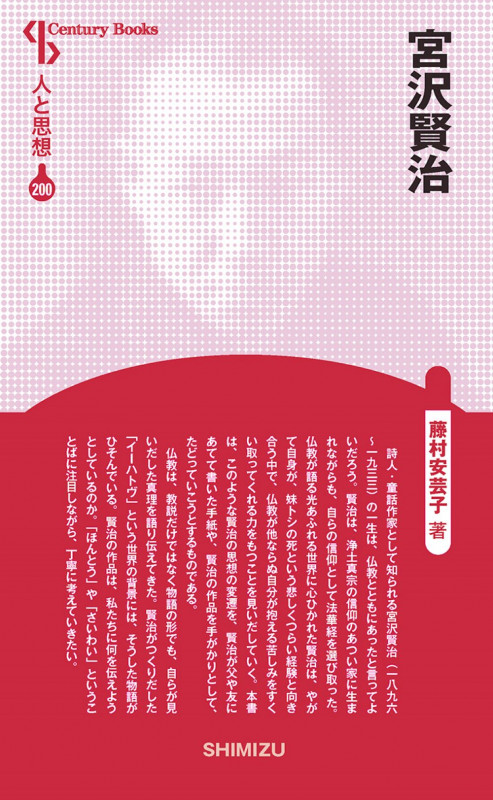 Century Books
人と思想
200

宮沢賢治

藤村安芸子 著

詩人・童話作家として知られる宮沢賢治（一八九六～一九三三）の一生は、仏教とともにあったと言ってよいだろう。賢治は、浄土真宗の信仰のあつい家に生まれながらも、自らの信仰として法華経を選び取った。仏教が語る光あふれる世界に心ひかれた賢治は、やがて自身が、妹トシの死という悲しくつらい経験と向き合う中で、仏教が他ならぬ自分が抱える苦しみをすくい取ってくれる力をもつことを見いだしていく。本書は、このような賢治の思想の変遷を、賢治が父や友にあてて書いた手紙や、賢治の作品を手がかりとして、たどっていこうとするものである。

仏教は、教説だけではなく物語の形でも、自らが見いだした真理を語り伝えてきた。賢治がつくりだした「イーハトヴ」という世界の背景には、そうした物語がひそんでいる。賢治の作品は、私たちに何を伝えようとしているのか。「ほんとう」や「さいわい」ということばに注目しながら、丁寧に考えていきたい。

SHIMIZU